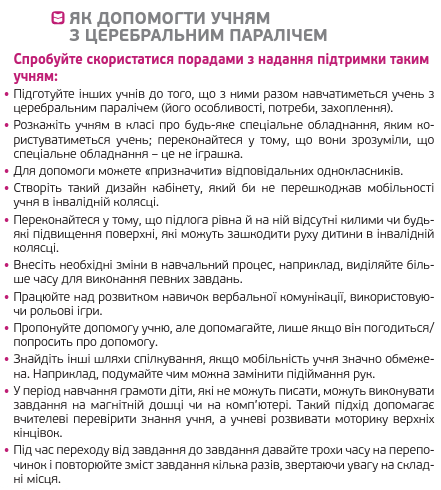 ЯК ДОПОМОГТИ УЧНЯМ З ЦЕРЕБРАЛЬНИМ ПАРАЛІЧЕМ

Спробуйте скористатися порадами з надання підтримки таким учням:

• Підготуйте інших учнів до того, що з ними разом навчатиметься учень з церебральним паралічем (його особливості, потреби, захоплення).
• Розкажіть учням в класі про будь-яке спеціальне обладнання, яким користуватиметься учень; переконайтеся у тому, що вони зрозуміли, що спеціальне обладнання – це не іграшка.
• Для допомоги можете «призначити» відповідальних однокласників.
• Створіть такий дизайн кабінету, який би не перешкоджав мобільності учня в інвалідній колясці.
• Переконайтеся у тому, що підлога рівна й на ній відсутні килими чи будь-які підвищення поверхні, які можуть зашкодити руху дитини в інвалідній колясці.
• Внесіть необхідні зміни в навчальний процес, наприклад, виділяйте більше часу для виконання певних завдань.
• Працюйте над розвитком навичок вербальної комунікації, використовуючи рольові ігри.
• Пропонуйте допомогу учню, але допомагайте, лише якщо він погодиться/попросить про допомогу.
• Знайдіть інші шляхи спілкування, якщо мобільність учня значно обмежена. Наприклад, подумайте чим можна замінити підіймання рук.
• У період навчання грамоти діти, які не можуть писати, можуть виконувати завдання на магнітній дошці чи на комп'ютері. Такий підхід допомагає вчителеві перевірити знання учня, а учневі розвивати моторику верхніх кінцівок.
• Під час переходу від завдання до завдання давайте трохи часу на перепочинок і повторюйте зміст завдання кілька разів, звертаючи увагу на складні місця.